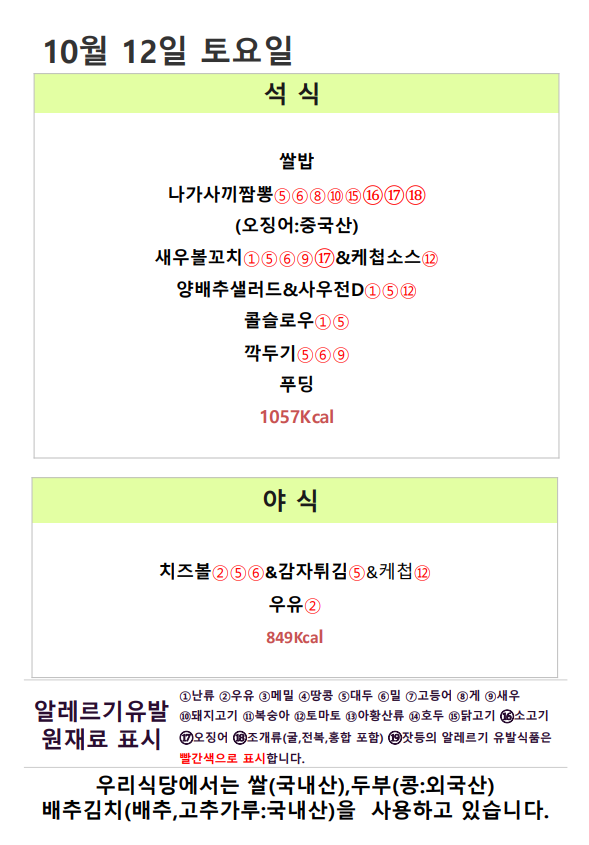 10월 12일 토요일

석 식

쌀밥

나가사끼짬뽕⑤⑥⑧⑩⑮⑯⑰⑱

(오징어:중국산)

새우볼꼬치①⑤⑥⑨⑰&케첩소스⑫

양배추샐러드&사우전D①⑤⑫

콜슬로우①⑤

깍두기⑤⑥⑨

푸딩

1057Kcal

야 식

치즈볼②⑤⑥&감자튀김⑤&케첩⑫

우유②

849Kcal

알레르기유발
원재료 표시

①난류 ②우유 ③메밀 ④땅콩 ⑤대두 ⑥밀 ⑦고등어 ⑧게 ⑨새우 ⑩돼지고기 ⑪복숭아 ⑫토마토 ⑬아황산류 ⑭호두 ⑮닭고기 ⑯소고기 ⑰오징어 ⑱조개류(굴,전복,홍합 포함) ⑲잣등의 알레르기 유발식품은 빨간색으로 표시합니다.

우리식당에서는 쌀(국내산),두부(콩:외국산)
배추김치(배추,고추가루:국내산)을 사용하고 있습니다.